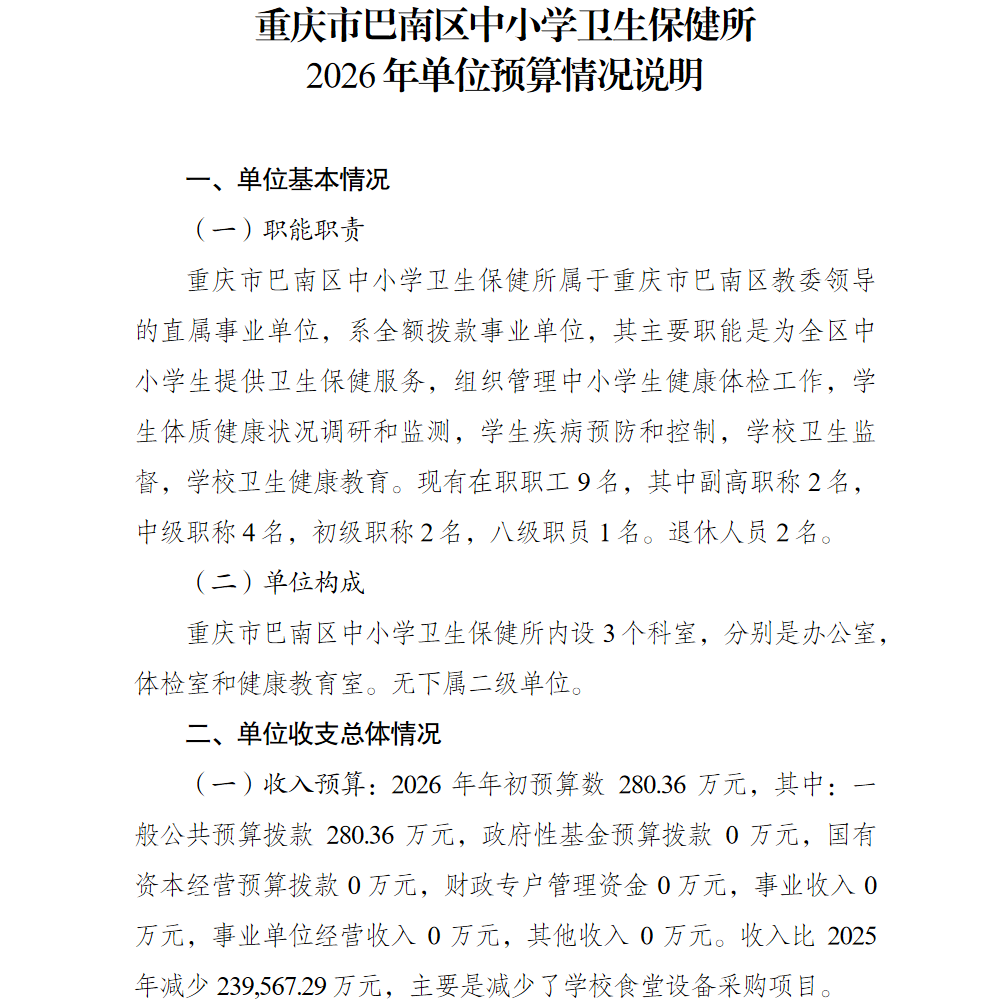 重庆市巴南区中小学卫生保健所
2026年单位预算情况说明

一、单位基本情况

（一）职能职责

重庆市巴南区中小学卫生保健所属于重庆市巴南区教委领导的直属事业单位，系全额拨款事业单位，其主要职能是为全区中小学生提供卫生保健服务，组织管理中小学生健康体检工作，学生体质健康状况调研和监测，学生疾病预防和控制，学校卫生监督，学校卫生健康教育。现有在职职工9名，其中副高职称2名，中级职称4名，初级职称2名，八级职员1名。退休人员2名。

（二）单位构成

重庆市巴南区中小学卫生保健所内设3个科室，分别是办公室，体检室和健康教育室。无下属二级单位。

二、单位收支总体情况

（一）收入预算：2026年年初预算数280.36万元，其中：一般公共预算拨款280.36万元，政府性基金预算拨款0万元，国有资本经营预算拨款0万元，财政专户管理资金0万元，事业收入0万元，事业单位经营收入0万元，其他收入0万元。收入比2025年减少239,567.29万元，主要是减少了学校食堂设备采购项目。